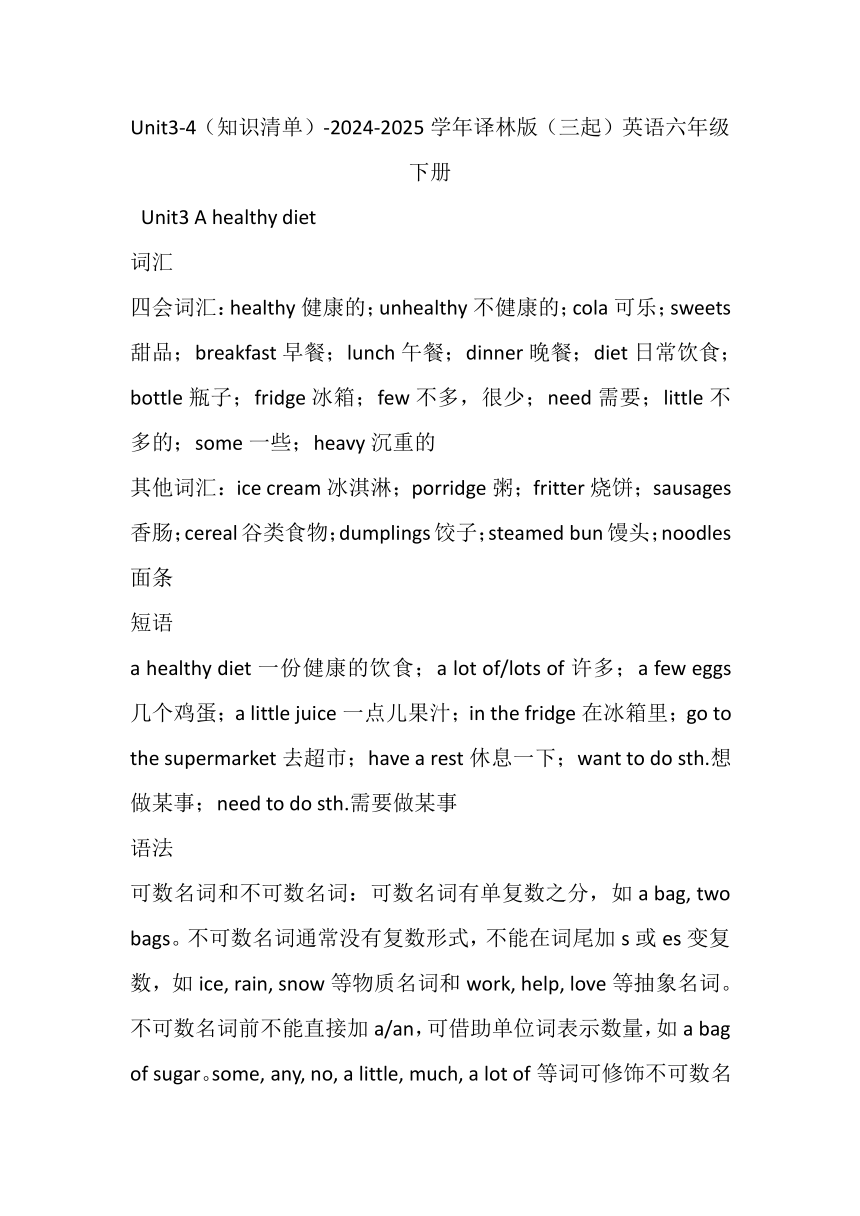 Unit3-4（知识清单）-2024-2025 学年译林版（三起）英语六年级下册

Unit3 A healthy diet

词汇

四会词汇：healthy 健康的；unhealthy 不健康的；cola 可乐；sweets 甜品；breakfast 早餐；lunch 午餐；dinner 晚餐；diet 日常饮食；bottle 瓶子；fridge 冰箱；few 不多，很少；need 需要；little 不多的；some 一些；heavy 沉重的

其他词汇：ice cream 冰淇淋；porridge 粥；fritter 烧饼；sausages 香肠；cereal 谷类食物；dumplings 饺子；steamed bun 馒头；noodles 面条

短语

a healthy diet 一份健康的饮食；a lot of/lots of 许多；a few eggs 几个鸡蛋；a little juice 一点儿果汁；in the fridge 在冰箱里；go to the supermarket 去超市；have a rest 休息一下；want to do sth.想做某事；need to do sth.需要做某事

语法

可数名词和不可数名词：可数名词有单复数之分，如 a bag, two bags。不可数名词通常没有复数形式，不能在词尾加 s 或 es 变复数，如 ice, rain, snow 等物质名词和 work, help, love 等抽象名词。不可数名词前不能直接加 a/an，可借助单位词表示数量，如 a bag of sugar。some, any, no, a little, much, a lot of 等词可修饰不可数名